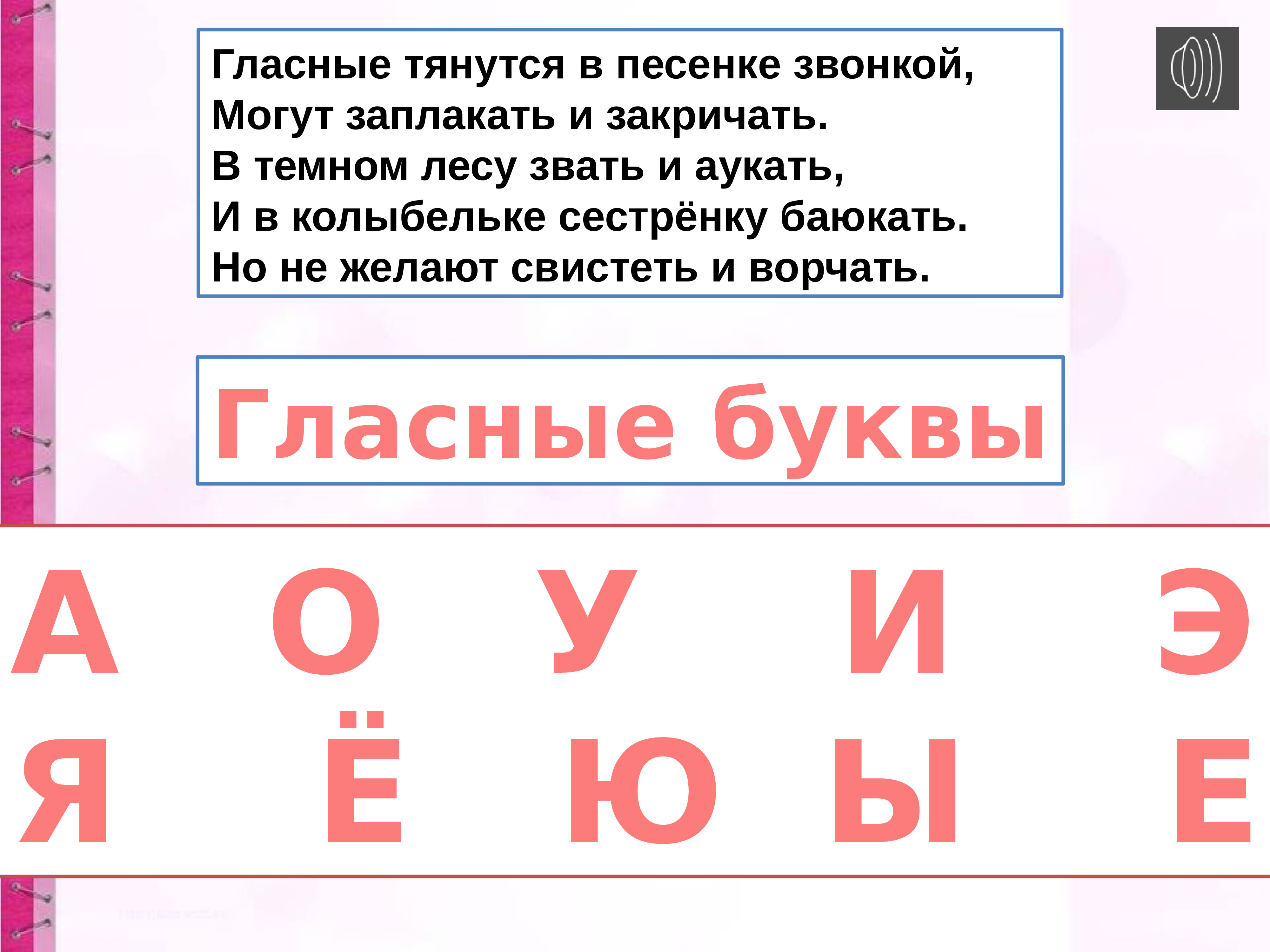 Гласные тянутся в песенке звонкой,
Могут заплакать и закричать.
В темном лесу звать и аукать,
И в колыбельке сестрёнку баюкать.
Но не желают свистеть и ворчать.

Гласные буквы

А О У И Э
Я Ё Ю Ы Е